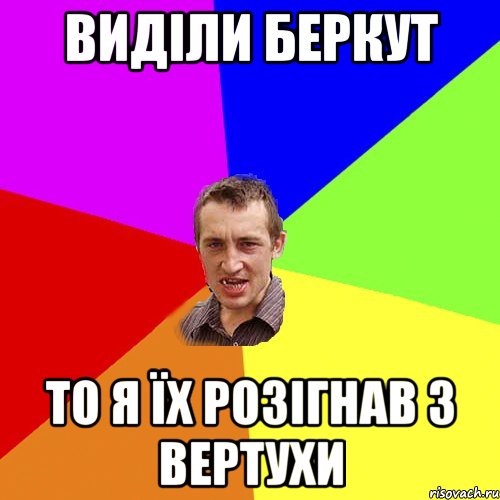 ВИДІЛИ БЕРКУТ

ТО Я ЇХ РОЗІГНАВ З ВЕРТУХИ

risovach.ru